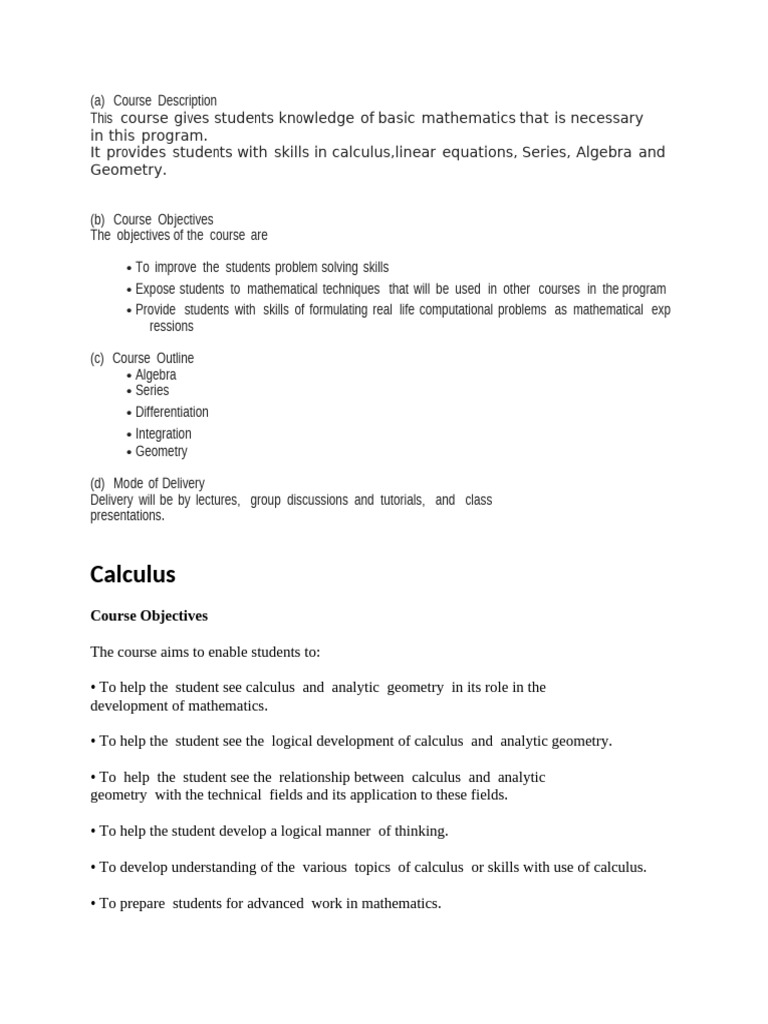 (a) Course Description
This course gives students knowledge of basic mathematics that is necessary in this program.
It provides students with skills in calculus,linear equations, Series, Algebra and Geometry.

(b) Course Objectives
The objectives of the course are

• To improve the students problem solving skills
• Expose students to mathematical techniques that will be used in other courses in the program
• Provide students with skills of formulating real life computational problems as mathematical exp ressions

(c) Course Outline
• Algebra
• Series
• Differentiation
• Integration
• Geometry

(d) Mode of Delivery
Delivery will be by lectures, group discussions and tutorials, and class presentations.

Calculus

Course Objectives

The course aims to enable students to:

• To help the student see calculus and analytic geometry in its role in the development of mathematics.

• To help the student see the logical development of calculus and analytic geometry.

• To help the student see the relationship between calculus and analytic geometry with the technical fields and its application to these fields.

• To help the student develop a logical manner of thinking.

• To develop understanding of the various topics of calculus or skills with use of calculus.

• To prepare students for advanced work in mathematics.